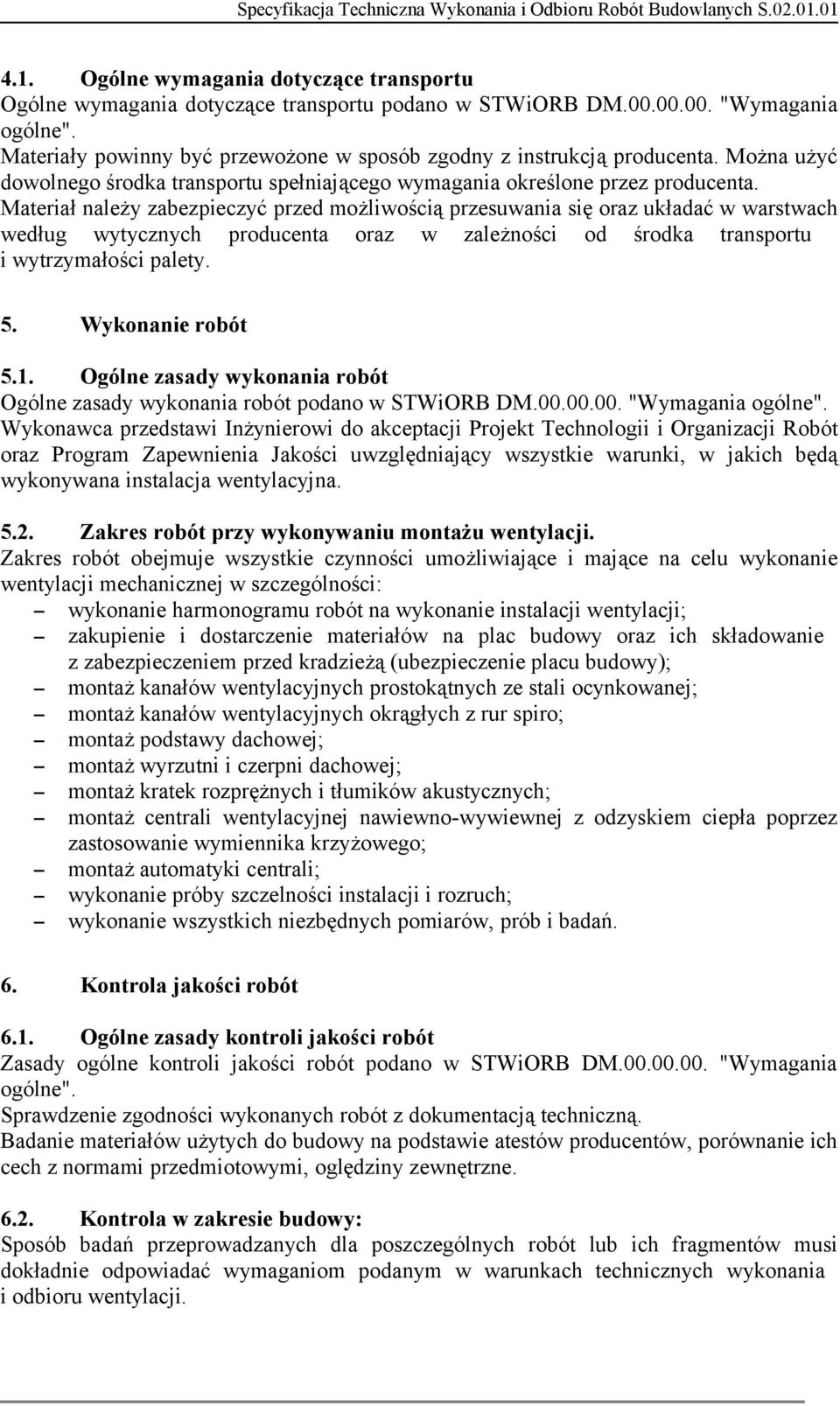 Specyfikacja Techniczna Wykonania i Odbioru Robót Budowlanych S.02.01.01

4.1. Ogólne wymagania dotyczące transportu
Ogólne wymagania dotyczące transportu podano w STWiORB DM.00.00.00. "Wymagania ogólne".
Materiały powinny być przewożone w sposób zgodny z instrukcją producenta. Można użyć dowolnego środka transportu spełniającego wymagania określone przez producenta. Materiał należy zabezpieczyć przed możliwością przesuwania się oraz układać w warstwach według wytycznych producenta oraz w zależności od środka transportu i wytrzymałości palety.

5. Wykonanie robót

5.1. Ogólne zasady wykonania robót
Ogólne zasady wykonania robót podano w STWiORB DM.00.00.00. "Wymagania ogólne".
Wykonawca przedstawi Inżynierowi do akceptacji Projekt Technologii i Organizacji Robót oraz Program Zapewnienia Jakości uwzględniający wszystkie warunki, w jakich będą wykonywana instalacja wentylacyjna.

5.2. Zakres robót przy wykonywaniu montażu wentylacji.
Zakres robót obejmuje wszystkie czynności umożliwiające i mające na celu wykonanie wentylacji mechanicznej w szczególności:
– wykonanie harmonogramu robót na wykonanie instalacji wentylacji;
– zakupienie i dostarczenie materiałów na plac budowy oraz ich składowanie z zabezpieczeniem przed kradzieżą (ubezpieczenie placu budowy);
– montaż kanałów wentylacyjnych prostokątnych ze stali ocynkowanej;
– montaż kanałów wentylacyjnych okrągłych z rur spiro;
– montaż podstawy dachowej;
– montaż wyrzutni i czerpni dachowej;
– montaż kratek rozprężnych i tłumików akustycznych;
– montaż centrali wentylacyjnej nawiewno-wywiewnej z odzyskiem ciepła poprzez zastosowanie wymiennika krzyżowego;
– montaż automatyki centrali;
– wykonanie próby szczelności instalacji i rozruch;
– wykonanie wszystkich niezbędnych pomiarów, prób i badań.

6. Kontrola jakości robót

6.1. Ogólne zasady kontroli jakości robót
Zasady ogólne kontroli jakości robót podano w STWiORB DM.00.00.00. "Wymagania ogólne".
Sprawdzenie zgodności wykonanych robót z dokumentacją techniczną.
Badanie materiałów użytych do budowy na podstawie atestów producentów, porównanie ich cech z normami przedmiotowymi, oględziny zewnętrzne.

6.2. Kontrola w zakresie budowy:
Sposób badań przeprowadzanych dla poszczególnych robót lub ich fragmentów musi dokładnie odpowiadać wymaganiom podanym w warunkach technicznych wykonania i odbioru wentylacji.